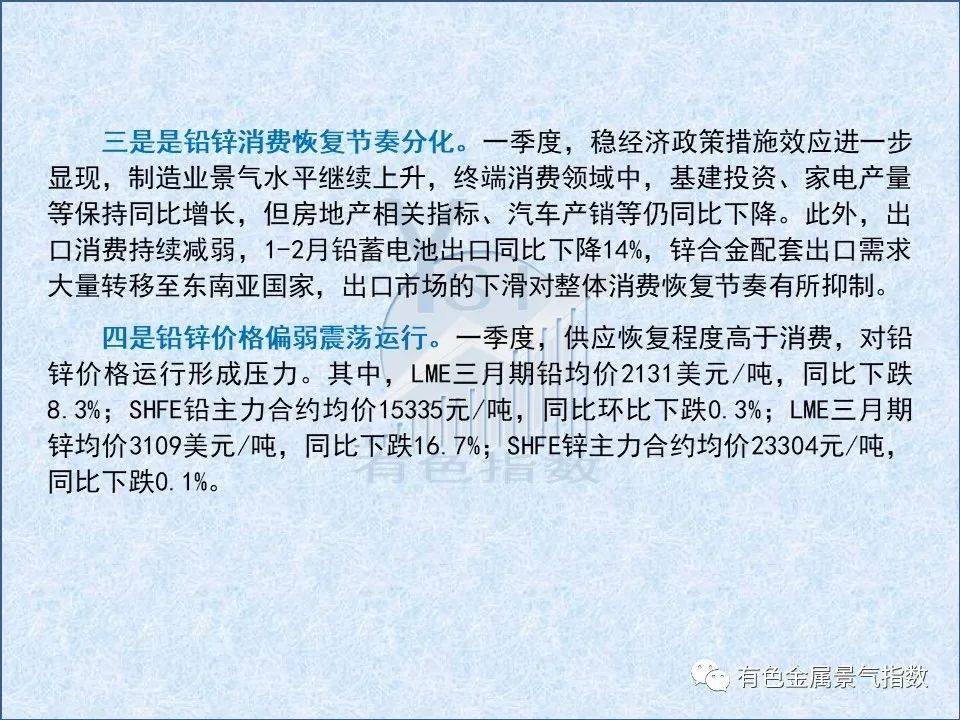 三是是铅锌消费恢复节奏分化。一季度，稳经济政策措施效应进一步显现，制造业景气水平继续上升，终端消费领域中，基建投资、家电产量等保持同比增长，但房地产相关指标、汽车产销等仍同比下降。此外，出口消费持续减弱，1-2月铅蓄电池出口同比下降14%，锌合金配套出口需求大量转移至东南亚国家，出口市场的下滑对整体消费恢复节奏有所抑制。

四是铅锌价格偏弱震荡运行。一季度，供应恢复程度高于消费，对铅锌价格运行形成压力。其中，LME三月期铅均价2131美元/吨，同比下跌8.3%；SHFE铅主力合约均价15335元/吨，同比环比下跌0.3%；LME三月期锌均价3109美元/吨，同比下跌16.7%；SHFE锌主力合约均价23304元/吨，同比下跌0.1%。

有色指数

有色金属景气指数